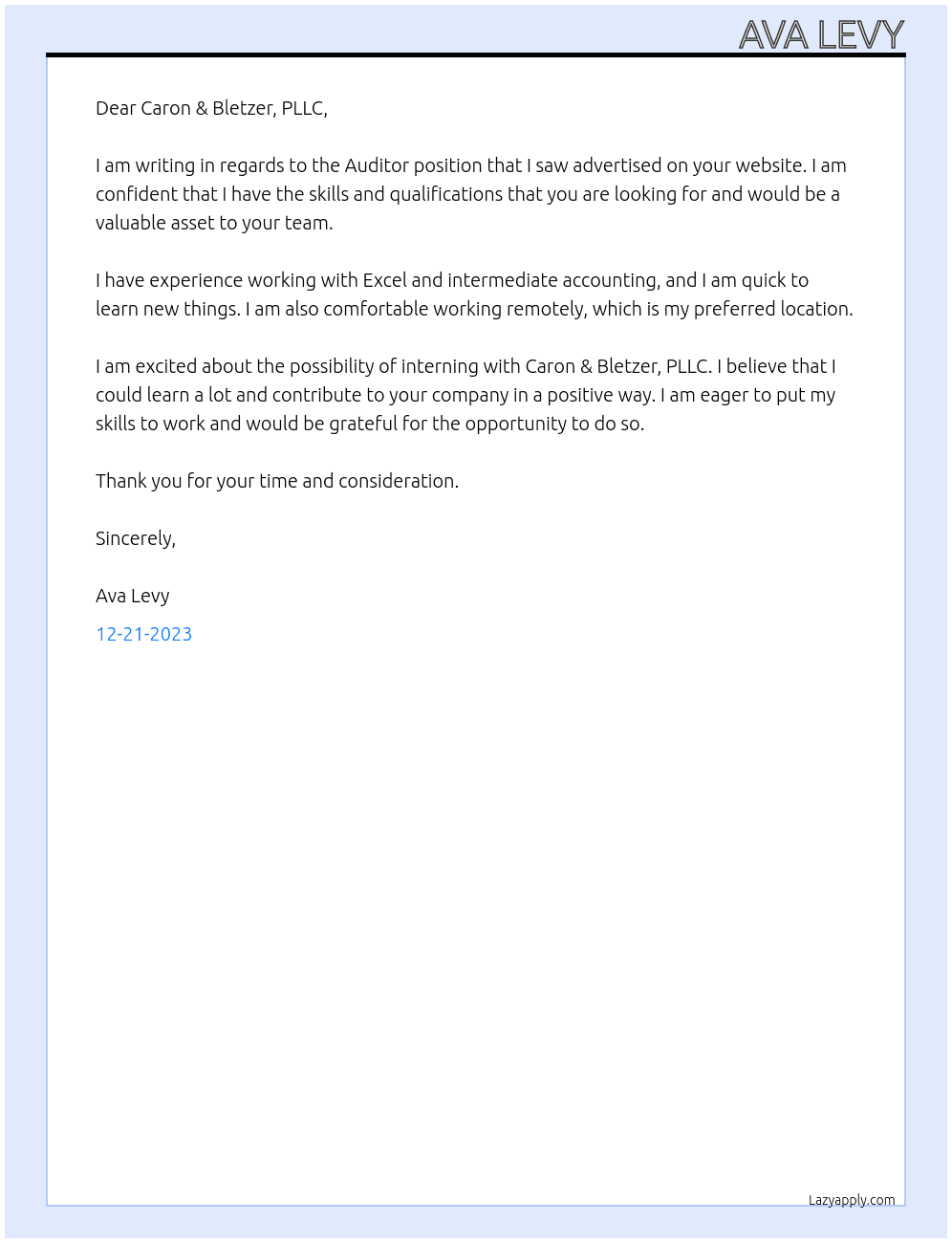 AVA LEVY

Dear Caron & Bletzer, PLLC,

I am writing in regards to the Auditor position that I saw advertised on your website. I am confident that I have the skills and qualifications that you are looking for and would be a valuable asset to your team.

I have experience working with Excel and intermediate accounting, and I am quick to learn new things. I am also comfortable working remotely, which is my preferred location.

I am excited about the possibility of interning with Caron & Bletzer, PLLC. I believe that I could learn a lot and contribute to your company in a positive way. I am eager to put my skills to work and would be grateful for the opportunity to do so.

Thank you for your time and consideration.

Sincerely,

Ava Levy

12-21-2023

Lazyapply.com